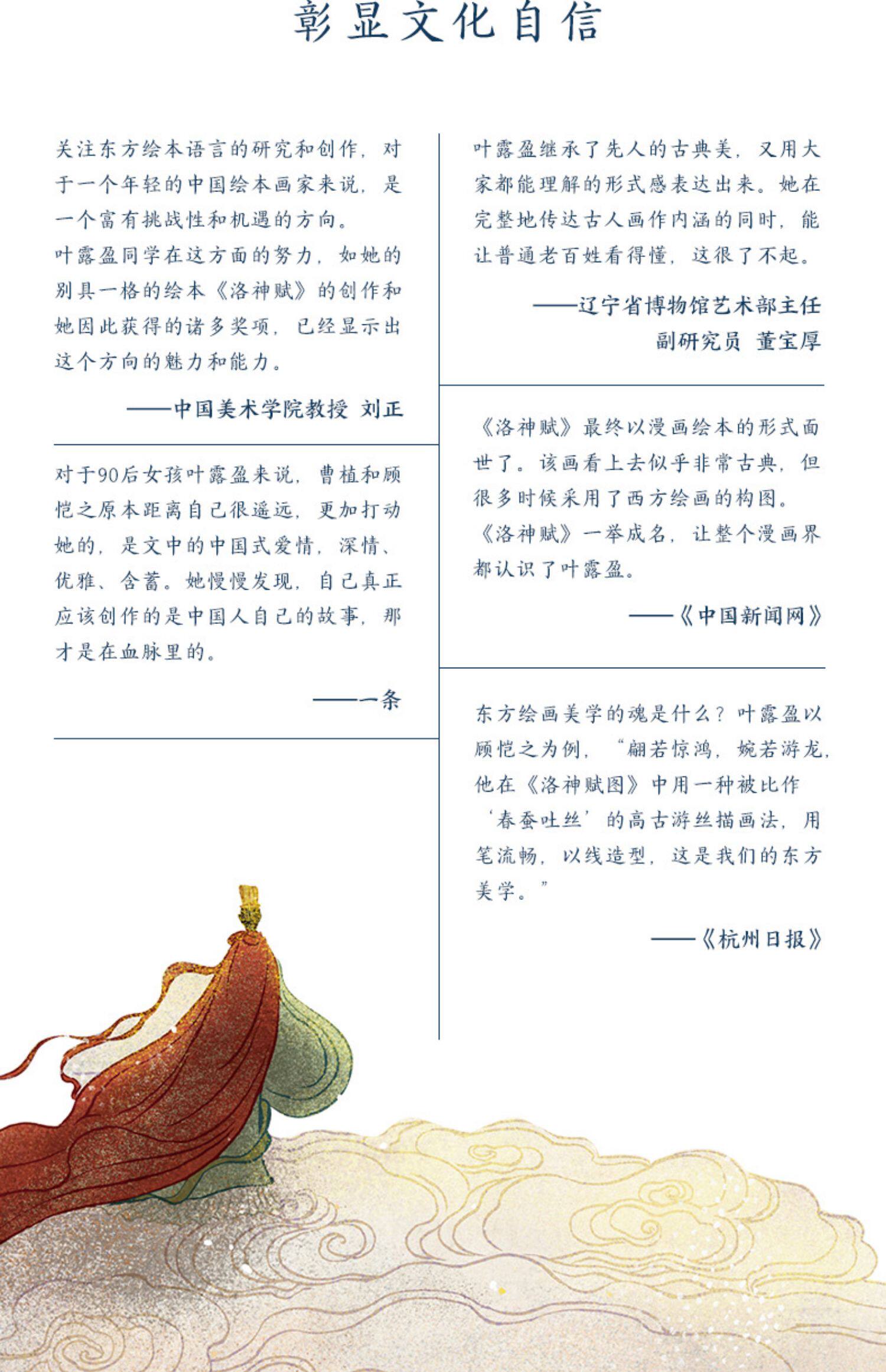 彰显文化自信

关注东方绘本语言的研究和创作，对于一个年轻的中国绘本画家来说，是一个富有挑战性和机遇的方向。
叶露盈同学在这方面的努力，如她的别具一格的绘本《洛神赋》的创作和她因此获得的诸多奖项，已经显示出这个方向的魅力和能力。

——中国美术学院教授 刘正

对于90后女孩叶露盈来说，曹植和顾恺之原本距离自己很遥远，更加打动她的，是文中的中国式爱情，深情、优雅、含蓄。她慢慢发现，自己真正应该创作的是中国人自己的故事，那才是在血脉里的。

——一条

叶露盈继承了先人的古典美，又用大家都能理解的形式感表达出来。她在完整地传达古人画作内涵的同时，能让普通老百姓看得懂，这很了不起。

——辽宁省博物馆艺术部主任
副研究员 董宝厚

《洛神赋》最终以漫画绘本的形式面世了。该画看上去似乎非常古典，但很多时候采用了西方绘画的构图。
《洛神赋》一举成名，让整个漫画界都认识了叶露盈。

——《中国新闻网》

东方绘画美学的魂是什么？叶露盈以顾恺之为例，“翩若惊鸿，婉若游龙，他在《洛神赋图》中用一种被比作‘春蚕吐丝’的高古游丝描画法，用笔流畅，以线造型，这是我们的东方美学。”

——《杭州日报》